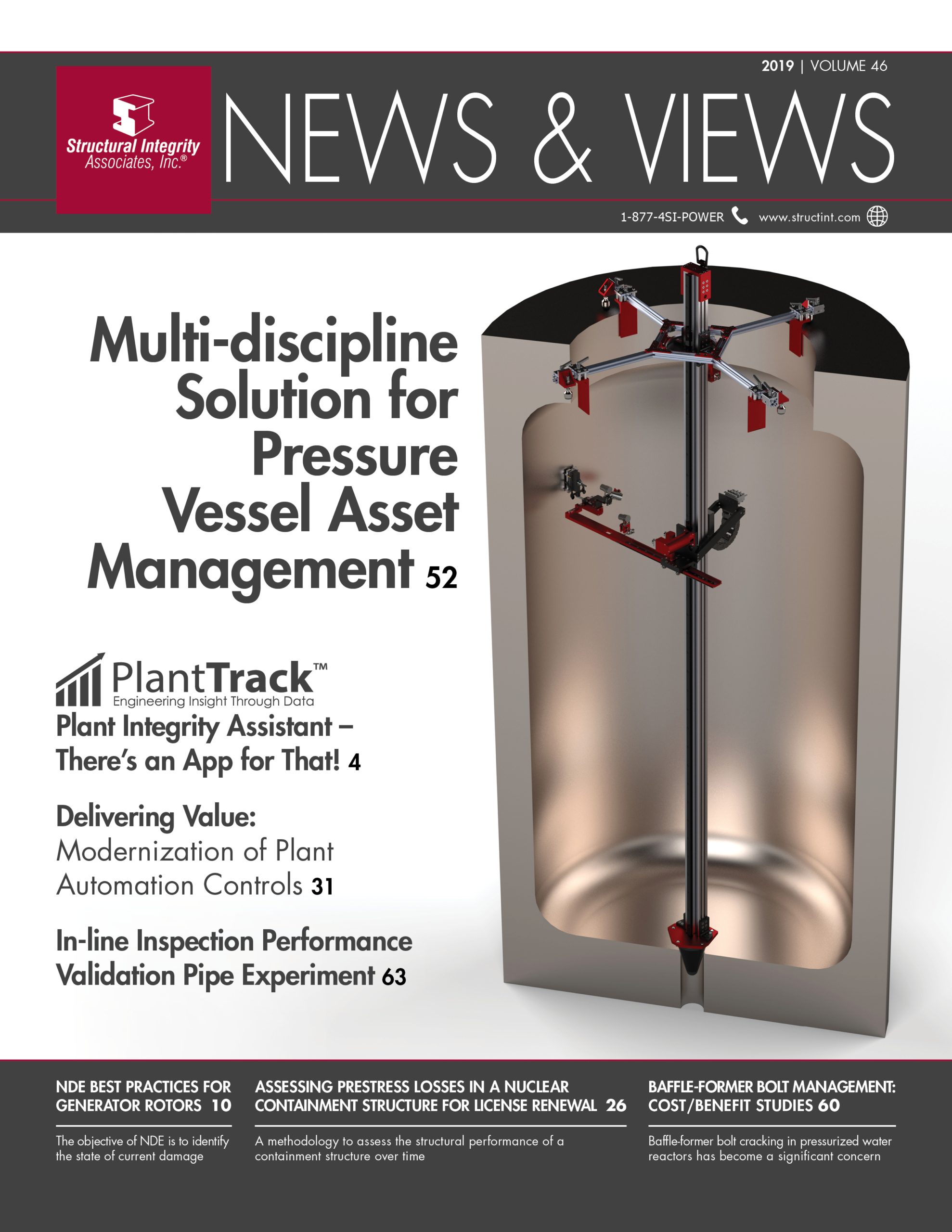 2019 | VOLUME 46

Structural Integrity Associates, Inc.®

NEWS & VIEWS

1-877-4SI-POWER www.structint.com

Multi-discipline Solution for Pressure Vessel Asset Management 52

PlantTrack™
Engineering Insight Through Data

Plant Integrity Assistant – There's an App for That! 4

Delivering Value: Modernization of Plant Automation Controls 31

In-line Inspection Performance Validation Pipe Experiment 63

NDE BEST PRACTICES FOR GENERATOR ROTORS 10

The objective of NDE is to identify the state of current damage

ASSESSING PRESTRESS LOSSES IN A NUCLEAR CONTAINMENT STRUCTURE FOR LICENSE RENEWAL 26

A methodology to assess the structural performance of a containment structure over time

BAFFLE-FORMER BOLT MANAGEMENT: COST/BENEFIT STUDIES 60

Baffle-former bolt cracking in pressurized water reactors has become a significant concern